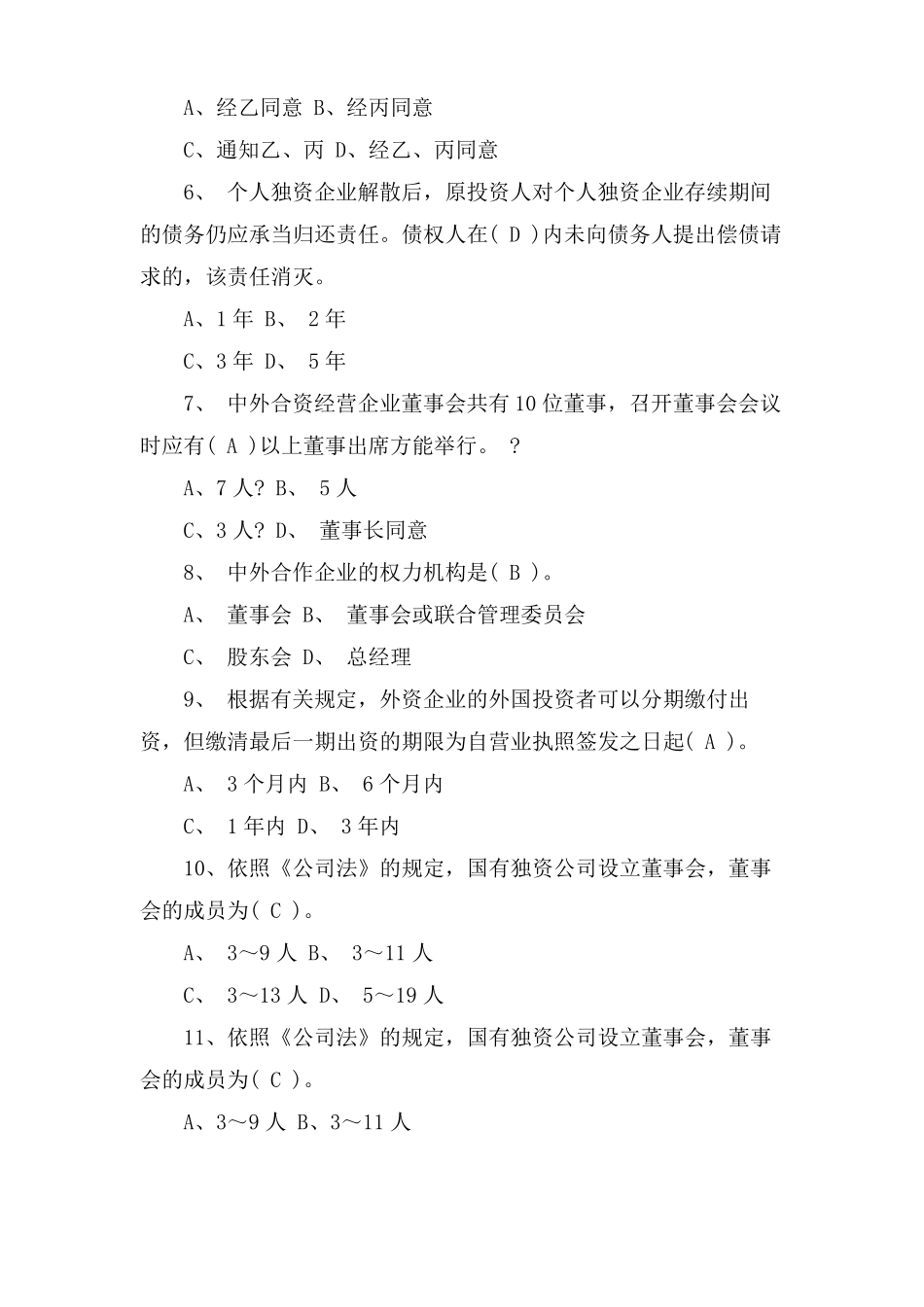 A、经乙同意 B、经丙同意

C、通知乙、丙 D、经乙、丙同意

6、 个人独资企业解散后，原投资人对个人独资企业存续期间的债务仍应承当归还责任。债权人在( D )内未向债务人提出偿债请求的，该责任消灭。

A、1 年 B、 2 年

C、3 年 D、 5 年

7、 中外合资经营企业董事会共有 10 位董事，召开董事会会议时应有( A )以上董事出席方能举行。 ?

A、7 人? B、 5 人

C、3 人? D、 董事长同意

8、 中外合作企业的权力机构是( B )。

A、 董事会 B、 董事会或联合管理委员会

C、 股东会 D、 总经理

9、 根据有关规定，外资企业的外国投资者可以分期缴付出资，但缴清最后一期出资的期限为自营业执照签发之日起( A )。

A、 3 个月内 B、 6 个月内

C、 1 年内 D、 3 年内

10、依照《公司法》的规定，国有独资公司设立董事会，董事会的成员为( C )。

A、 3～9 人 B、 3～11 人

C、 3～13 人 D、 5～19 人

11、依照《公司法》的规定，国有独资公司设立董事会，董事会的成员为( C )。

A、3～9 人 B、3～11 人